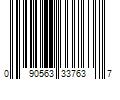 0 90563 33763 7